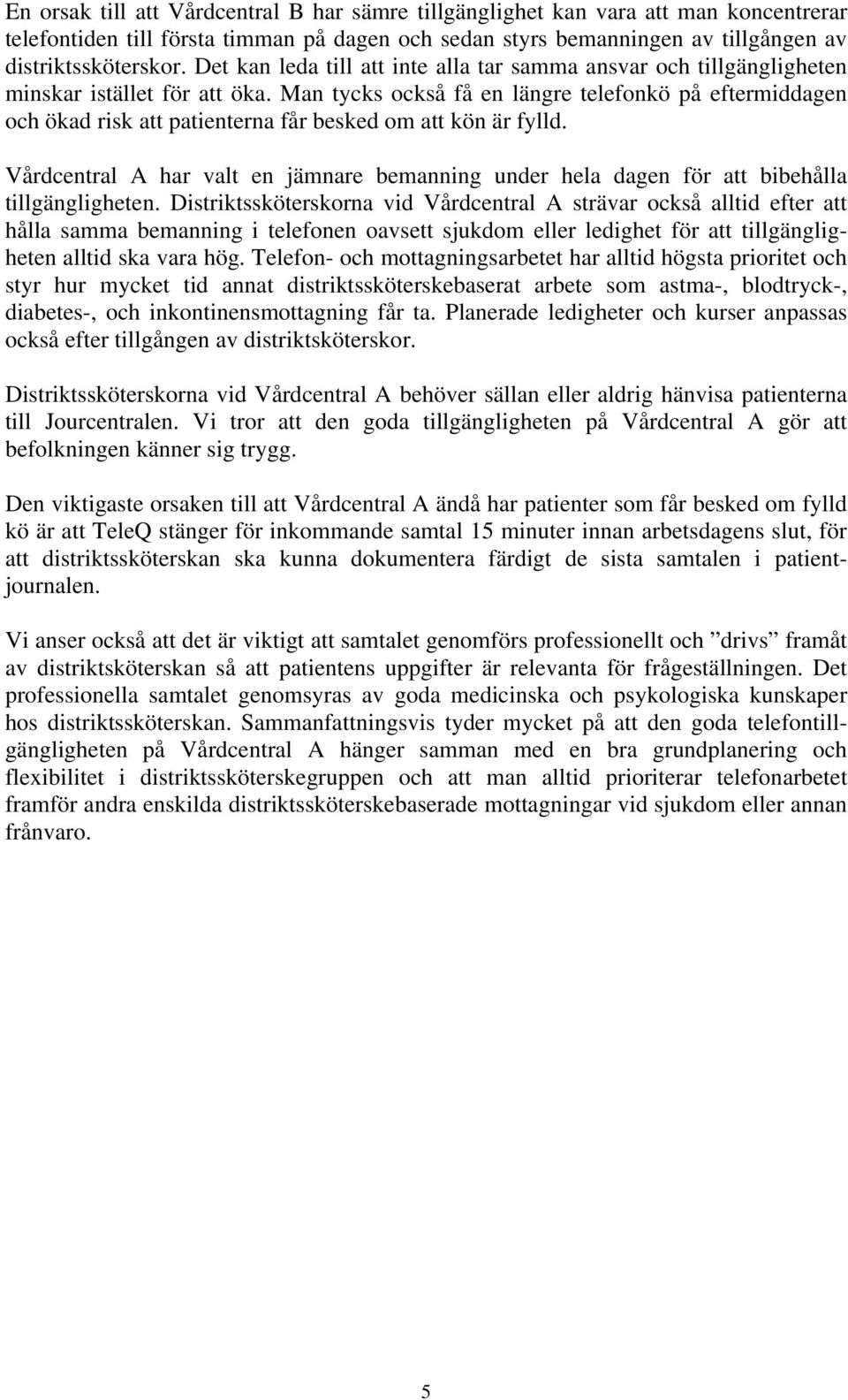 En orsak till att Vårdcentral B har sämre tillgänglighet kan vara att man koncentrerar telefontiden till första timman på dagen och sedan styrs bemanningen av tillgången av distriktssköterskor. Det kan leda till att inte alla tar samma ansvar och tillgängligheten minskar istället för att öka. Man tycks också få en längre telefonkö på eftermiddagen och ökad risk att patienterna får besked om att kön är fylld.

Vårdcentral A har valt en jämnare bemanning under hela dagen för att bibehålla tillgängligheten. Distriktssköterskorna vid Vårdcentral A strävar också alltid efter att hålla samma bemanning i telefonen oavsett sjukdom eller ledighet för att tillgängligheten alltid ska vara hög. Telefon- och mottagningsarbetet har alltid högsta prioritet och styr hur mycket tid annat distriktssköterskebaserat arbete som astma-, blodtryck-, diabetes-, och inkontinensmottagning får ta. Planerade ledigheter och kurser anpassas också efter tillgången av distriktsköterskor.

Distriktssköterskorna vid Vårdcentral A behöver sällan eller aldrig hänvisa patienterna till Jourcentralen. Vi tror att den goda tillgängligheten på Vårdcentral A gör att befolkningen känner sig trygg.

Den viktigaste orsaken till att Vårdcentral A ändå har patienter som får besked om fylld kö är att TeleQ stänger för inkommande samtal 15 minuter innan arbetsdagens slut, för att distriktssköterskan ska kunna dokumentera färdigt de sista samtalen i patientjournalen.

Vi anser också att det är viktigt att samtalet genomförs professionellt och ”drivs” framåt av distriktsköterskan så att patientens uppgifter är relevanta för frågeställningen. Det professionella samtalet genomsyras av goda medicinska och psykologiska kunskaper hos distriktssköterskan. Sammanfattningsvis tyder mycket på att den goda telefontillgängligheten på Vårdcentral A hänger samman med en bra grundplanering och flexibilitet i distriktssköterskegruppen och att man alltid prioriterar telefonarbetet framför andra enskilda distriktssköterskebaserade mottagningar vid sjukdom eller annan frånvaro.

5